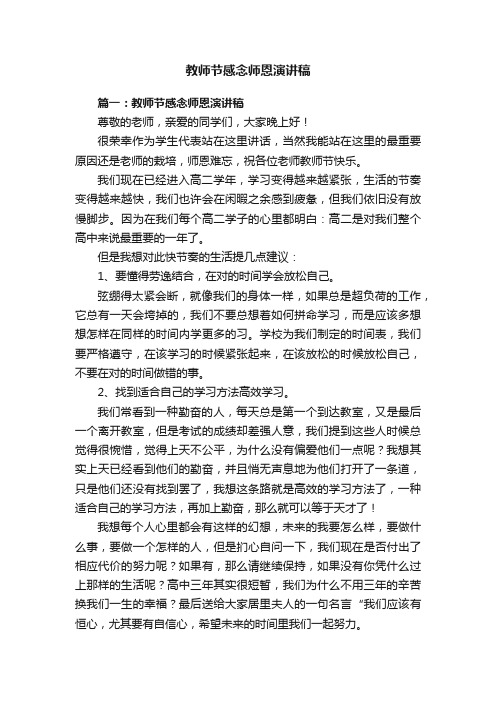 教师节感念师恩演讲稿

篇一：教师节感念师恩演讲稿

尊敬的老师，亲爱的同学们，大家晚上好！

很荣幸作为学生代表站在这里讲话，当然我能站在这里的最重要原因还是老师的栽培，师恩难忘，祝各位老师教师节快乐。

我们现在已经进入高二学年，学习变得越来越紧张，生活的节奏变得越来越快，我们也许会在闲暇之余感到疲惫，但我们依旧没有放慢脚步。因为在我们每个高二学子的心里都明白：高二是对我们整个高中来说最重要的一年了。

但是我想对此快节奏的生活提几点建议：

1、要懂得劳逸结合，在对的时间学会放松自己。

弦绷得太紧会断，就像我们的身体一样，如果总是超负荷的工作，它总有一天会垮掉的，我们不要总想着如何拼命学习，而是应该多想想怎样在同样的时间内学更多的习。学校为我们制定的时间表，我们要严格遵守，在该学习的时候紧张起来，在该放松的时候放松自己，不要在对的时间做错的事。

2、找到适合自己的学习方法高效学习。

我们常看到一种勤奋的人，每天总是第一个到达教室，又是最后一个离开教室，但是考试的成绩却差强人意，我们提到这些人时候总觉得很惋惜，觉得上天不公平，为什么没有偏爱他们一点呢？我想其实上天已经看到他们的勤奋，并且悄无声息地为他们打开了一条道，只是他们还没有找到罢了，我想这条路就是高效的学习方法了，一种适合自己的学习方法，再加上勤奋，那么就可以等于天才了！

我想每个人心里都会有这样的幻想，未来的我要怎么样，要做什么事，要做一个怎样的人，但是扪心自问一下，我们现在是否付出了相应代价的努力呢？如果有，那么请继续保持，如果没有你凭什么过上那样的生活呢？高中三年其实很短暂，我们为什么不用三年的辛苦换我们一生的幸福？最后送给大家居里夫人的一句名言“我们应该有恒心，尤其要有自信心，希望未来的时间里我们一起努力。